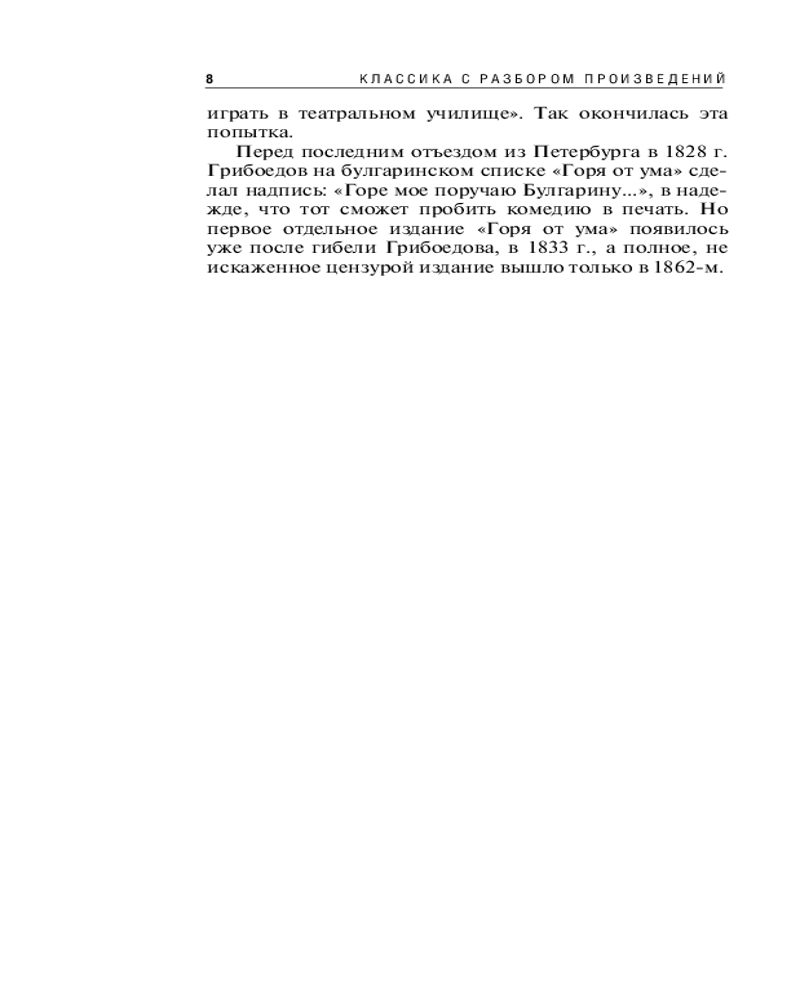 8 КЛАССИКА С РАЗБОРОМ ПРОИЗВЕДЕНИЙ

играть в театральном училище». Так окончилась эта попытка.

Перед последним отъездом из Петербурга в 1828 г. Грибоедов на булгаринском списке «Горя от ума» сделал надпись: «Горе мое поручаю Булгарину...», в надежде, что тот сможет пробить комедию в печать. Но первое отдельное издание «Горя от ума» появилось уже после гибели Грибоедова, в 1833 г., а полное, не искаженное цензурой издание вышло только в 1862-м.